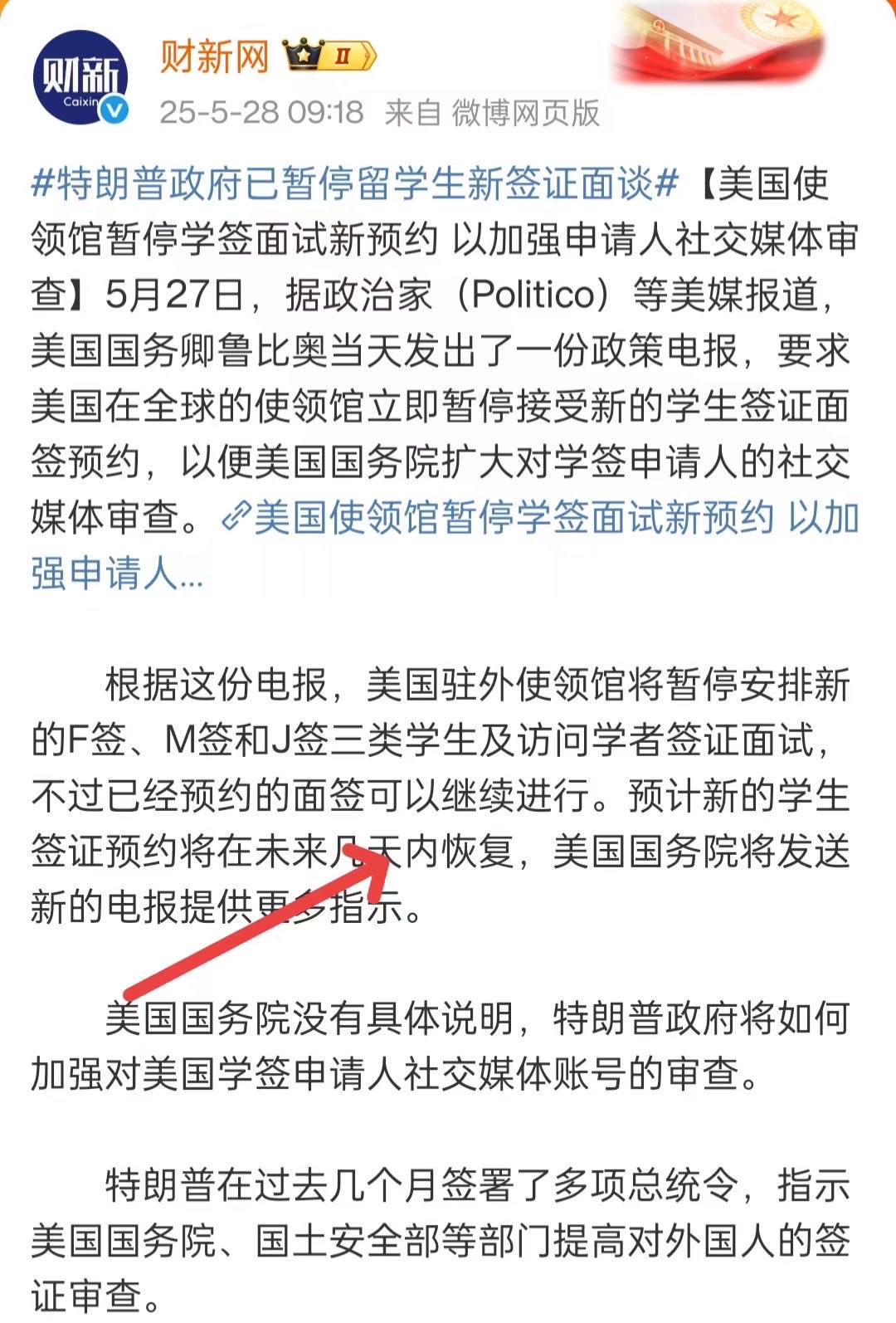 财新
Caixin

财新网 II

25-5-28 09:18 来自 微博网页版

#特朗普政府已暂停留学生新签证面谈#【美国使领馆暂停学签面试新预约 以加强申请人社交媒体审查】5月27日，据政治家（Politico）等美媒报道，美国国务卿鲁比奥当天发出了一份政策电报，要求美国在全球的使领馆立即暂停接受新的学生签证面签预约，以便美国国务院扩大对学签申请人的社交媒体审查。美国使领馆暂停学签面试新预约 以加强申请人...

根据这份电报，美国驻外使领馆将暂停安排新的F签、M签和J签三类学生及访问学者签证面试，不过已经预约的面签可以继续进行。预计新的学生签证预约将在未来几天内恢复，美国国务院将发送新的电报提供更多指示。

美国国务院没有具体说明，特朗普政府将如何加强对美国学签申请人社交媒体账号的审查。

特朗普在过去几个月签署了多项总统令，指示美国国务院、国土安全部等部门提高对外国人的签证审查。